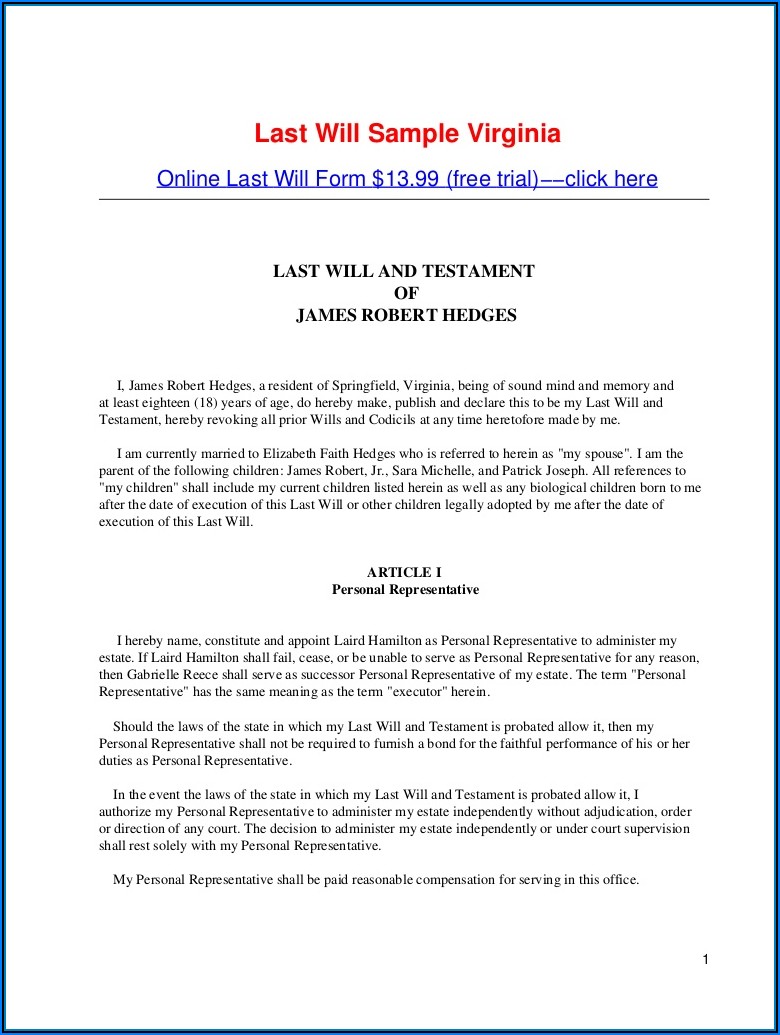 Last Will Sample Virginia

Online Last Will Form $13.99 (free trial)––click here

LAST WILL AND TESTAMENT
OF
JAMES ROBERT HEDGES

I, James Robert Hedges, a resident of Springfield, Virginia, being of sound mind and memory and at least eighteen (18) years of age, do hereby make, publish and declare this to be my Last Will and Testament, hereby revoking all prior Wills and Codicils at any time heretofore made by me.

I am currently married to Elizabeth Faith Hedges who is referred to herein as "my spouse". I am the parent of the following children: James Robert, Jr., Sara Michelle, and Patrick Joseph. All references to "my children" shall include my current children listed herein as well as any biological children born to me after the date of execution of this Last Will or other children legally adopted by me after the date of execution of this Last Will.

ARTICLE I
Personal Representative

I hereby name, constitute and appoint Laird Hamilton as Personal Representative to administer my estate. If Laird Hamilton shall fail, cease, or be unable to serve as Personal Representative for any reason, then Gabrielle Reece shall serve as successor Personal Representative of my estate. The term "Personal Representative" has the same meaning as the term "executor" herein.

Should the laws of the state in which my Last Will and Testament is probated allow it, then my Personal Representative shall not be required to furnish a bond for the faithful performance of his or her duties as Personal Representative.

In the event the laws of the state in which my Last Will and Testament is probated allow it, I authorize my Personal Representative to administer my estate independently without adjudication, order or direction of any court. The decision to administer my estate independently or under court supervision shall rest solely with my Personal Representative.

My Personal Representative shall be paid reasonable compensation for serving in this office.

1